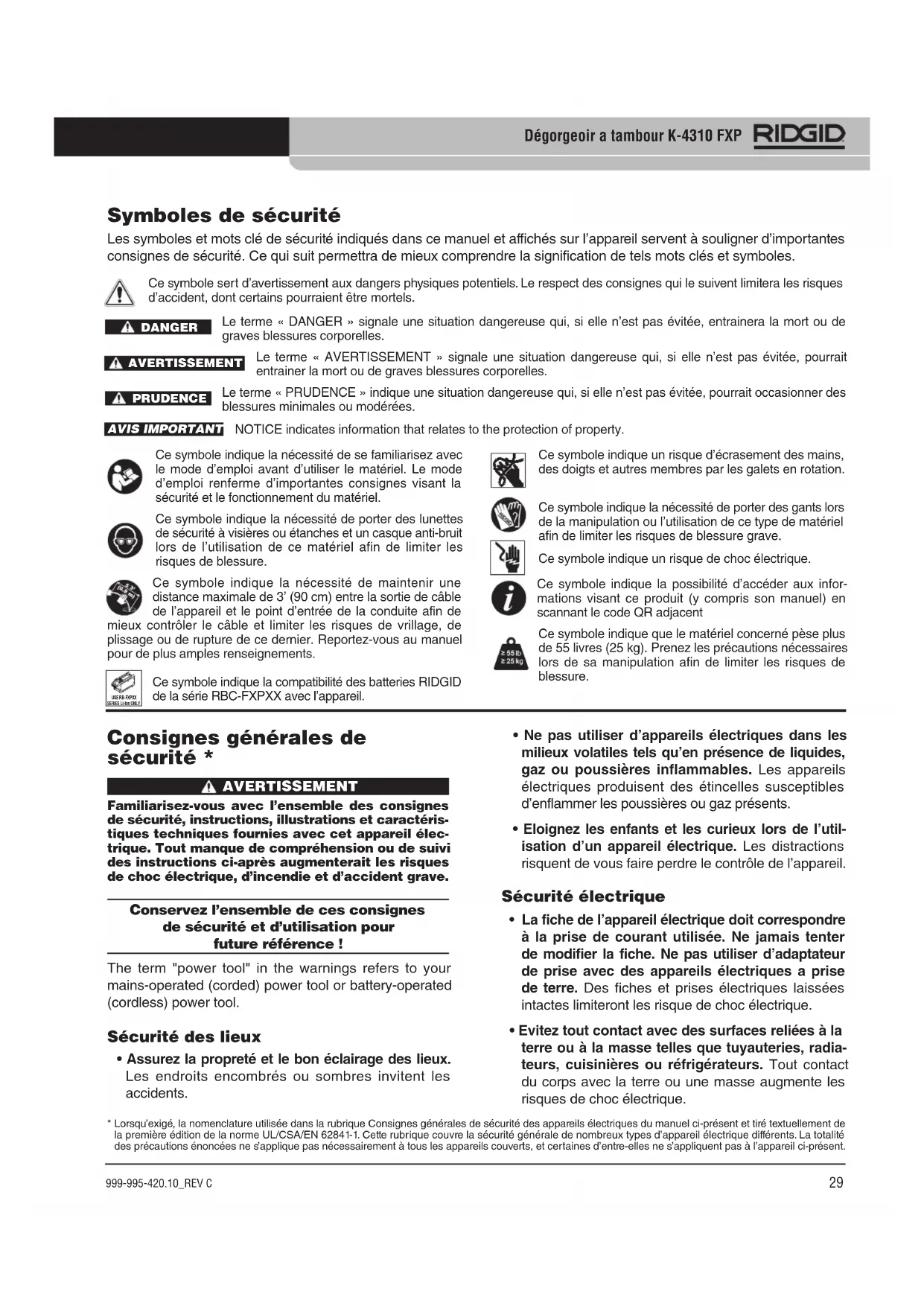 Dégorgeoir a tambour K-4310 FXP RIDGID

Symboles de sécurité

Les symboles et mots clé de sécurité indiqués dans ce manuel et affichés sur l'appareil servent à souligner d'importantes consignes de sécurité. Ce qui suit permettra de mieux comprendre la signification de tels mots clés et symboles.

Ce symbole sert d'avertissement aux dangers physiques potentiels. Le respect des consignes qui le suivent limitera les risques d'accident, dont certains pourraient être mortels.

DANGER Le terme « DANGER » signale une situation dangereuse qui, si elle n'est pas évitée, entrainera la mort ou de graves blessures corporelles.

AVERTISSEMENT Le terme « AVERTISSEMENT » signale une situation dangereuse qui, si elle n'est pas évitée, pourrait entrainer la mort ou de graves blessures corporelles.

PRUDENCE Le terme « PRUDENCE » indique une situation dangereuse qui, si elle n'est pas évitée, pourrait occasionner des blessures minimales ou modérées.

AVIS IMPORTANT NOTICE indicates information that relates to the protection of property.

Ce symbole indique la nécessité de se familiarisez avec le mode d'emploi avant d'utiliser le matériel. Le mode d'emploi renferme d'importantes consignes visant la sécurité et le fonctionnement du matériel.

Ce symbole indique la nécessité de porter des lunettes de sécurité à visières ou étanches et un casque anti-bruit lors de l'utilisation de ce matériel afin de limiter les risques de blessure.

Ce symbole indique la nécessité de maintenir une distance maximale de 3' (90 cm) entre la sortie de câble de l'appareil et le point d'entrée de la conduite afin de mieux contrôler le câble et limiter les risques de vrillage, de plissage ou de rupture de ce dernier. Reportez-vous au manuel pour de plus amples renseignements.

USE RB-FXPXX SERIES Li-Ion ONLY
Ce symbole indique la compatibilité des batteries RIDGID de la série RBC-FXPXX avec l'appareil.

Ce symbole indique un risque d'écrasement des mains, des doigts et autres membres par les galets en rotation.

Ce symbole indique la nécessité de porter des gants lors de la manipulation ou l'utilisation de ce type de matériel afin de limiter les risques de blessure grave.

Ce symbole indique un risque de choc électrique.

Ce symbole indique la possibilité d'accéder aux informations visant ce produit (y compris son manuel) en scannant le code QR adjacent

≥ 55 lb
≥ 25 kg
Ce symbole indique que le matériel concerné pèse plus de 55 livres (25 kg). Prenez les précautions nécessaires lors de sa manipulation afin de limiter les risques de blessure.

Consignes générales de sécurité *

AVERTISSEMENT

Familiarisez-vous avec l'ensemble des consignes de sécurité, instructions, illustrations et caractéristiques techniques fournies avec cet appareil électrique. Tout manque de compréhension ou de suivi des instructions ci-après augmenterait les risques de choc électrique, d'incendie et d'accident grave.

Conservez l'ensemble de ces consignes de sécurité et d'utilisation pour future référence !

The term "power tool" in the warnings refers to your mains-operated (corded) power tool or battery-operated (cordless) power tool.

Sécurité des lieux

• Assurez la propreté et le bon éclairage des lieux. Les endroits encombrés ou sombres invitent les accidents.

• Ne pas utiliser d'appareils électriques dans les milieux volatiles tels qu'en présence de liquides, gaz ou poussières inflammables. Les appareils électriques produisent des étincelles susceptibles d'enflammer les poussières ou gaz présents.

• Eloignez les enfants et les curieux lors de l'utilisation d'un appareil électrique. Les distractions risquent de vous faire perdre le contrôle de l'appareil.

Sécurité électrique

• La fiche de l'appareil électrique doit correspondre à la prise de courant utilisée. Ne jamais tenter de modifier la fiche. Ne pas utiliser d'adaptateur de prise avec des appareils électriques a prise de terre. Des fiches et prises électriques laissées intactes limiteront les risque de choc électrique.

• Evitez tout contact avec des surfaces reliées à la terre ou à la masse telles que tuyauteries, radiateurs, cuisinières ou réfrigérateurs. Tout contact du corps avec la terre ou une masse augmente les risques de choc électrique.

* Lorsqu'exigé, la nomenclature utilisée dans la rubrique Consignes générales de sécurité des appareils électriques du manuel ci-présent et tiré textuellement de la première édition de la norme UL/CSA/EN 62841-1. Cette rubrique couvre la sécurité générale de nombreux types d'appareil électrique différents. La totalité des précautions énoncées ne s'applique pas nécessairement à tous les appareils couverts, et certaines d'entre-elles ne s'appliquent pas à l'appareil ci-présent.

999-995-420.10_REV C 29